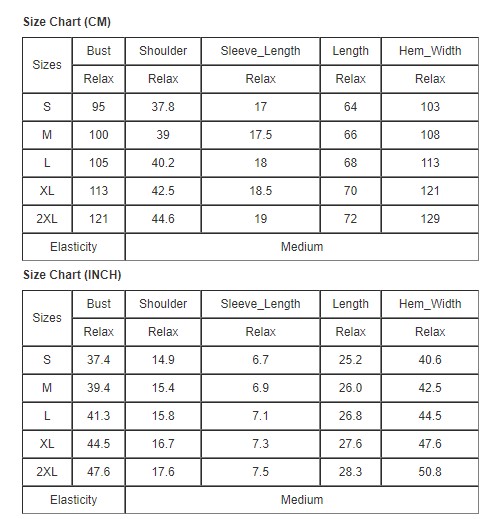 Size Chart (CM)

| Sizes | Bust | Shoulder | Sleeve_Length | Length | Hem_Width |
|---|---|---|---|---|---|
| | Relax | Relax | Relax | Relax | Relax |
| S | 95 | 37.8 | 17 | 64 | 103 |
| M | 100 | 39 | 17.5 | 66 | 108 |
| L | 105 | 40.2 | 18 | 68 | 113 |
| XL | 113 | 42.5 | 18.5 | 70 | 121 |
| 2XL | 121 | 44.6 | 19 | 72 | 129 |
| Elasticity | Medium | | | | |

Size Chart (INCH)

| Sizes | Bust | Shoulder | Sleeve_Length | Length | Hem_Width |
|---|---|---|---|---|---|
| | Relax | Relax | Relax | Relax | Relax |
| S | 37.4 | 14.9 | 6.7 | 25.2 | 40.6 |
| M | 39.4 | 15.4 | 6.9 | 26.0 | 42.5 |
| L | 41.3 | 15.8 | 7.1 | 26.8 | 44.5 |
| XL | 44.5 | 16.7 | 7.3 | 27.6 | 47.6 |
| 2XL | 47.6 | 17.6 | 7.5 | 28.3 | 50.8 |
| Elasticity | Medium | | | | |